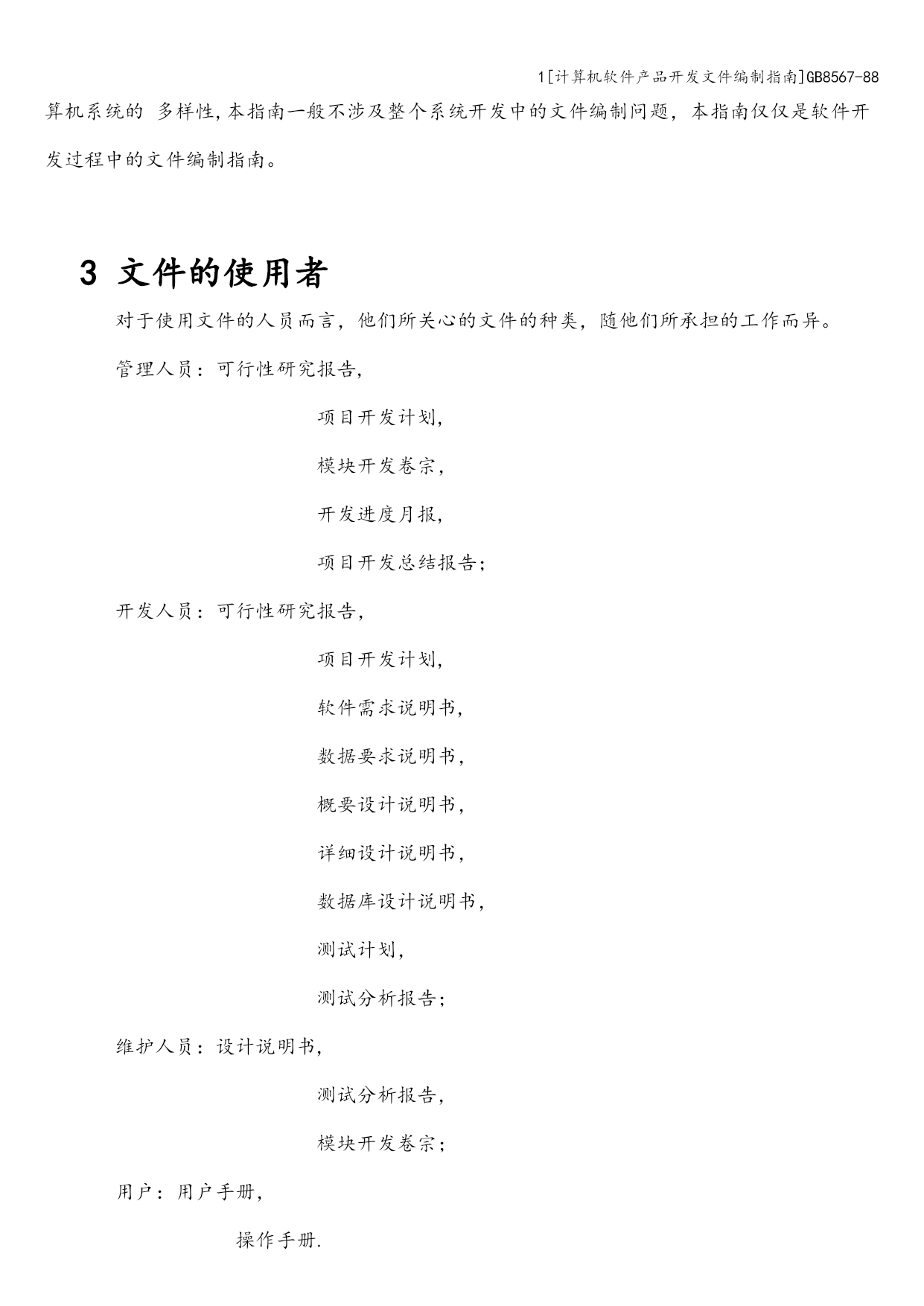 1[计算机软件产品开发文件编制指南]GB8567-88

算机系统的 多样性,本指南一般不涉及整个系统开发中的文件编制问题，本指南仅仅是软件开发过程中的文件编制指南。

3 文件的使用者

对于使用文件的人员而言，他们所关心的文件的种类，随他们所承担的工作而异。

管理人员：可行性研究报告,

项目开发计划,

模块开发卷宗,

开发进度月报,

项目开发总结报告;

开发人员：可行性研究报告,

项目开发计划,

软件需求说明书,

数据要求说明书,

概要设计说明书,

详细设计说明书,

数据库设计说明书,

测试计划,

测试分析报告;

维护人员：设计说明书,

测试分析报告,

模块开发卷宗;

用户：用户手册,

操作手册.